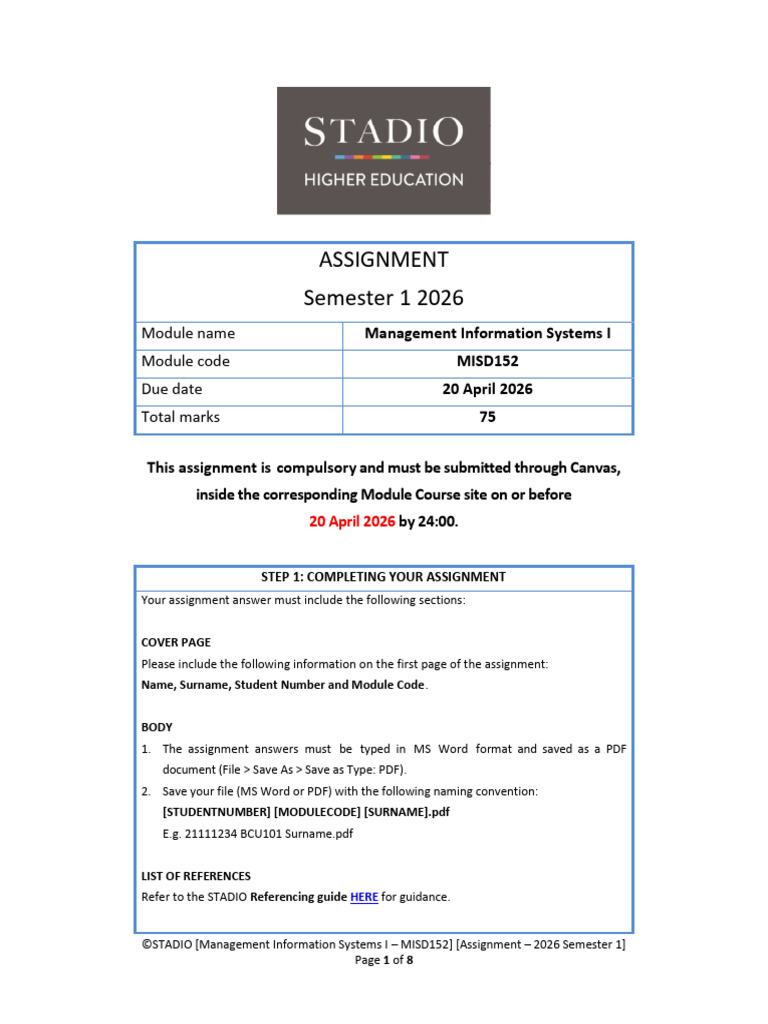 STADIO
HIGHER EDUCATION

ASSIGNMENT
Semester 1 2026

| Module name | Management Information Systems I |
|---|---|
| Module code | MISD152 |
| Due date | 20 April 2026 |
| Total marks | 75 |

This assignment is compulsory and must be submitted through Canvas, inside the corresponding Module Course site on or before 20 April 2026 by 24:00.

STEP 1: COMPLETING YOUR ASSIGNMENT

Your assignment answer must include the following sections:

COVER PAGE
Please include the following information on the first page of the assignment:
Name, Surname, Student Number and Module Code.

BODY
1. The assignment answers must be typed in MS Word format and saved as a PDF document (File > Save As > Save as Type: PDF).
2. Save your file (MS Word or PDF) with the following naming convention:
[STUDENTNUMBER] [MODULECODE] [SURNAME].pdf
E.g. 21111234 BCU101 Surname.pdf

LIST OF REFERENCES
Refer to the STADIO Referencing guide HERE for guidance.

©STADIO [Management Information Systems I – MISD152] [Assignment – 2026 Semester 1]
Page 1 of 8